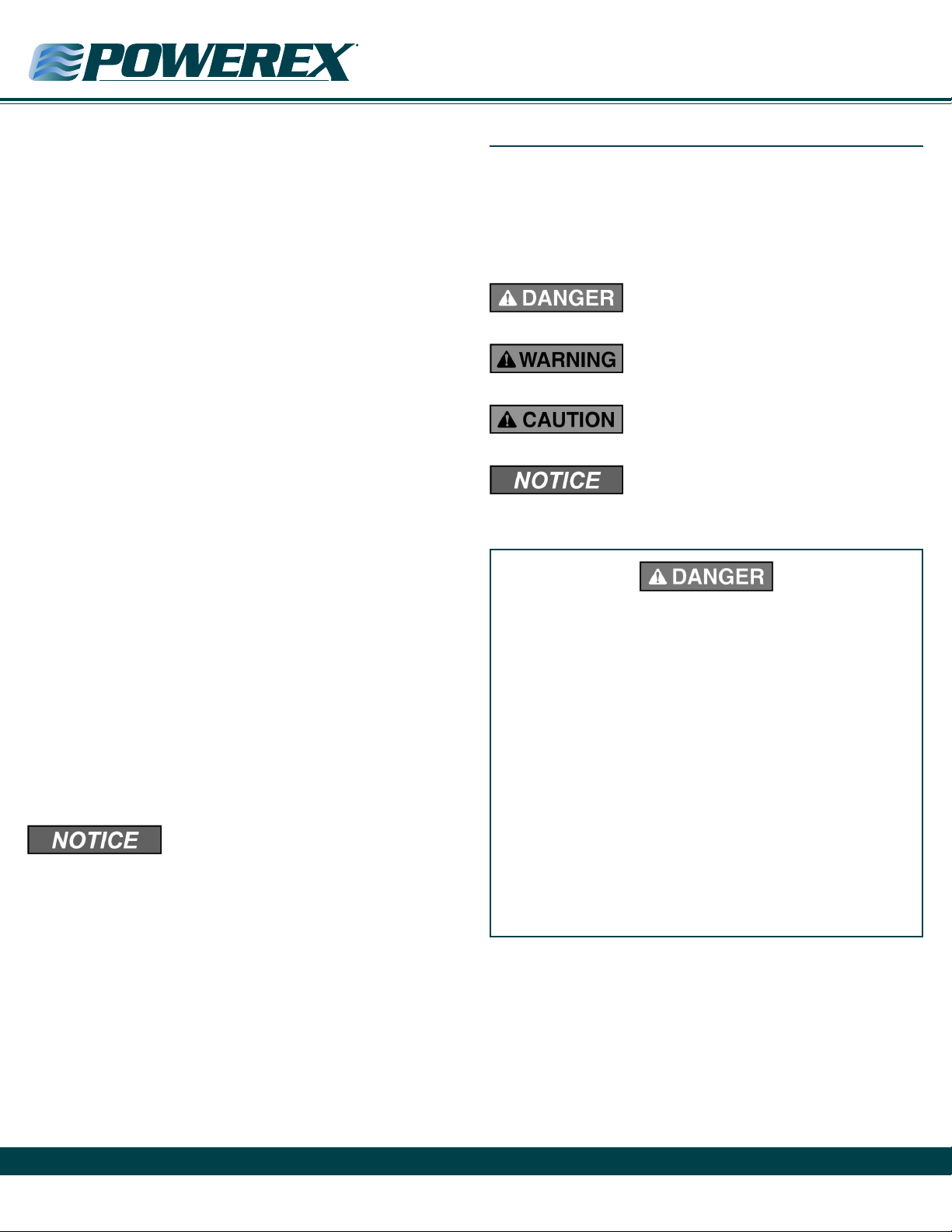 POWEREX

DANGER

WARNING

CAUTION

NOTICE

DANGER

NOTICE